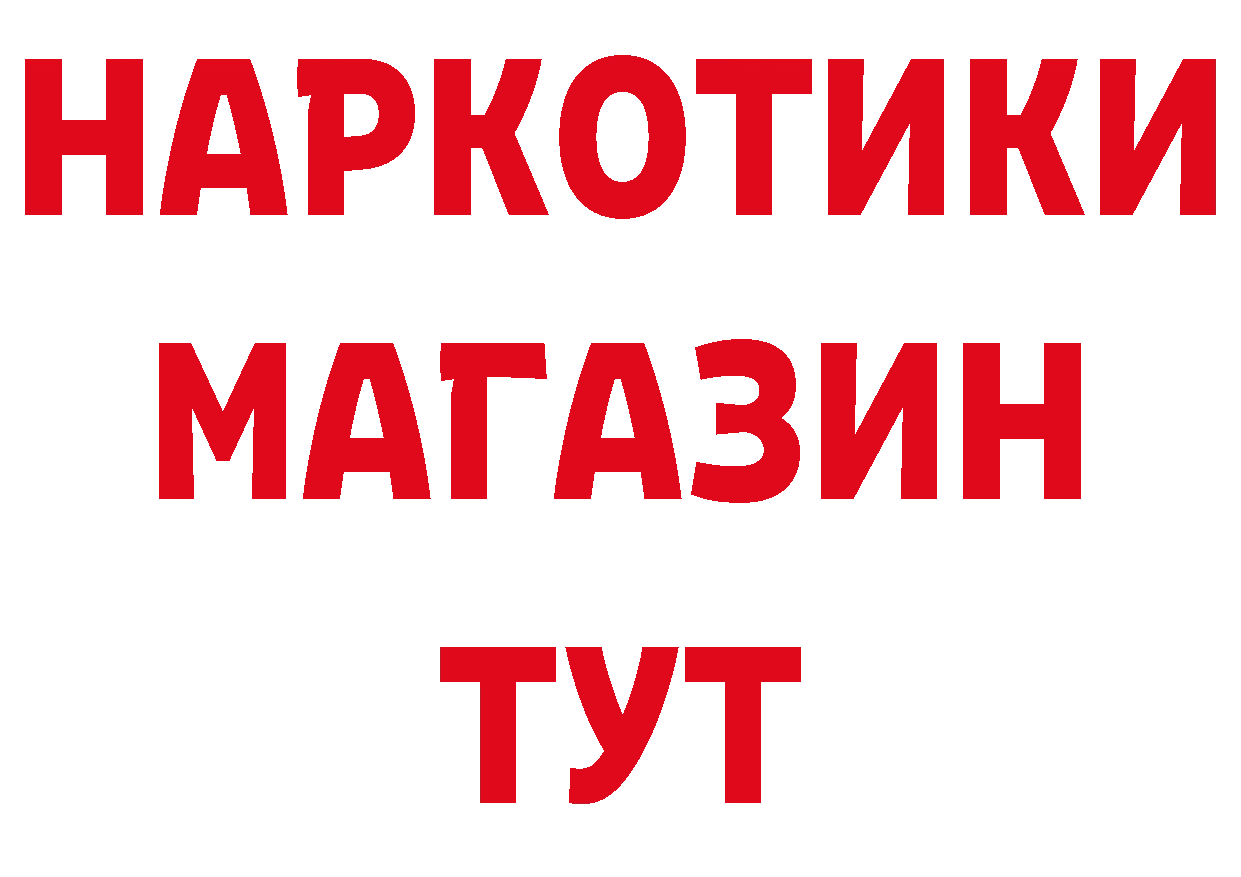 НАРКОТИКИ
МАГАЗИН
ТУТ